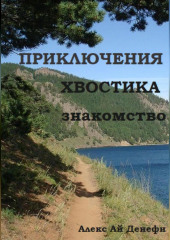 ПРИКЛЮЧЕНИЯ
ХВОСТИКА
знакомство

Алекс Ай Денефи